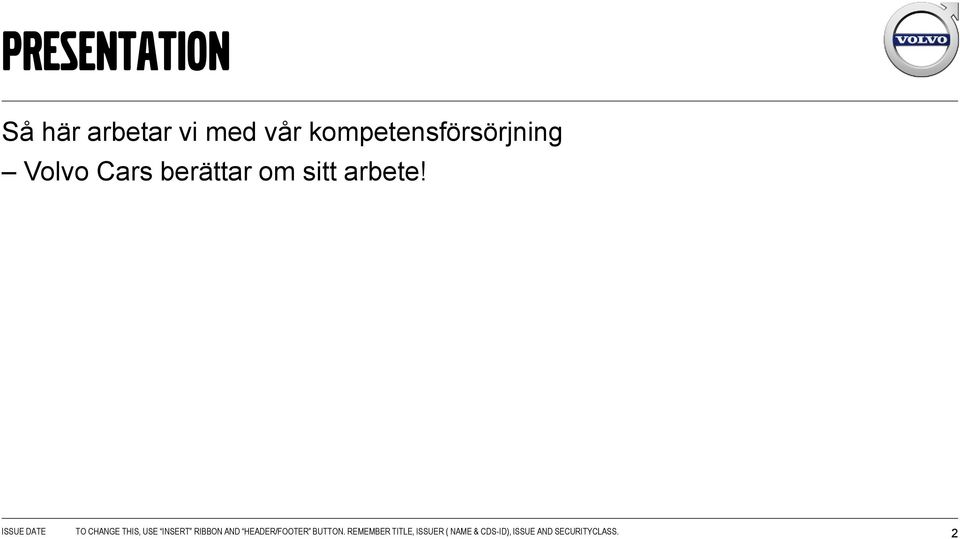 PRESENTATION

VOLVO

Så här arbetar vi med vår kompetensförsörjning
– Volvo Cars berättar om sitt arbete!

ISSUE DATE TO CHANGE THIS, USE "INSERT" RIBBON AND "HEADER/FOOTER" BUTTON. REMEMBER TITLE, ISSUER ( NAME & CDS-ID), ISSUE AND SECURITYCLASS.

2